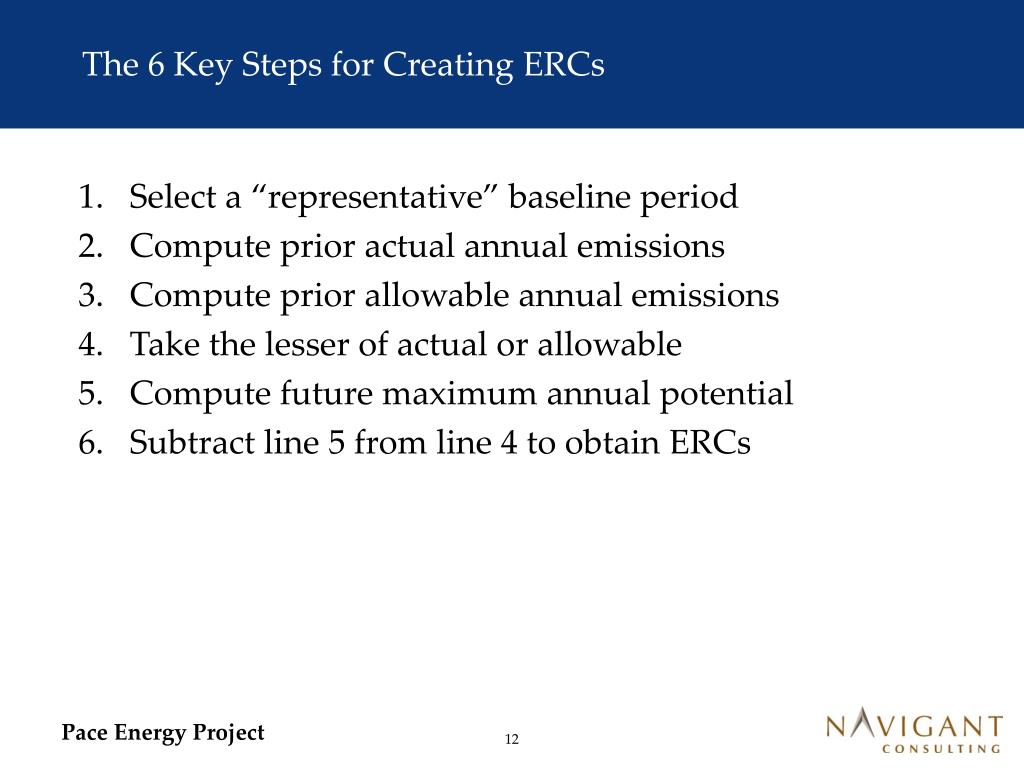 The 6 Key Steps for Creating ERCs

1. Select a “representative” baseline period
2. Compute prior actual annual emissions
3. Compute prior allowable annual emissions
4. Take the lesser of actual or allowable
5. Compute future maximum annual potential
6. Subtract line 5 from line 4 to obtain ERCs

Pace Energy Project

12

NAVIGANT
CONSULTING